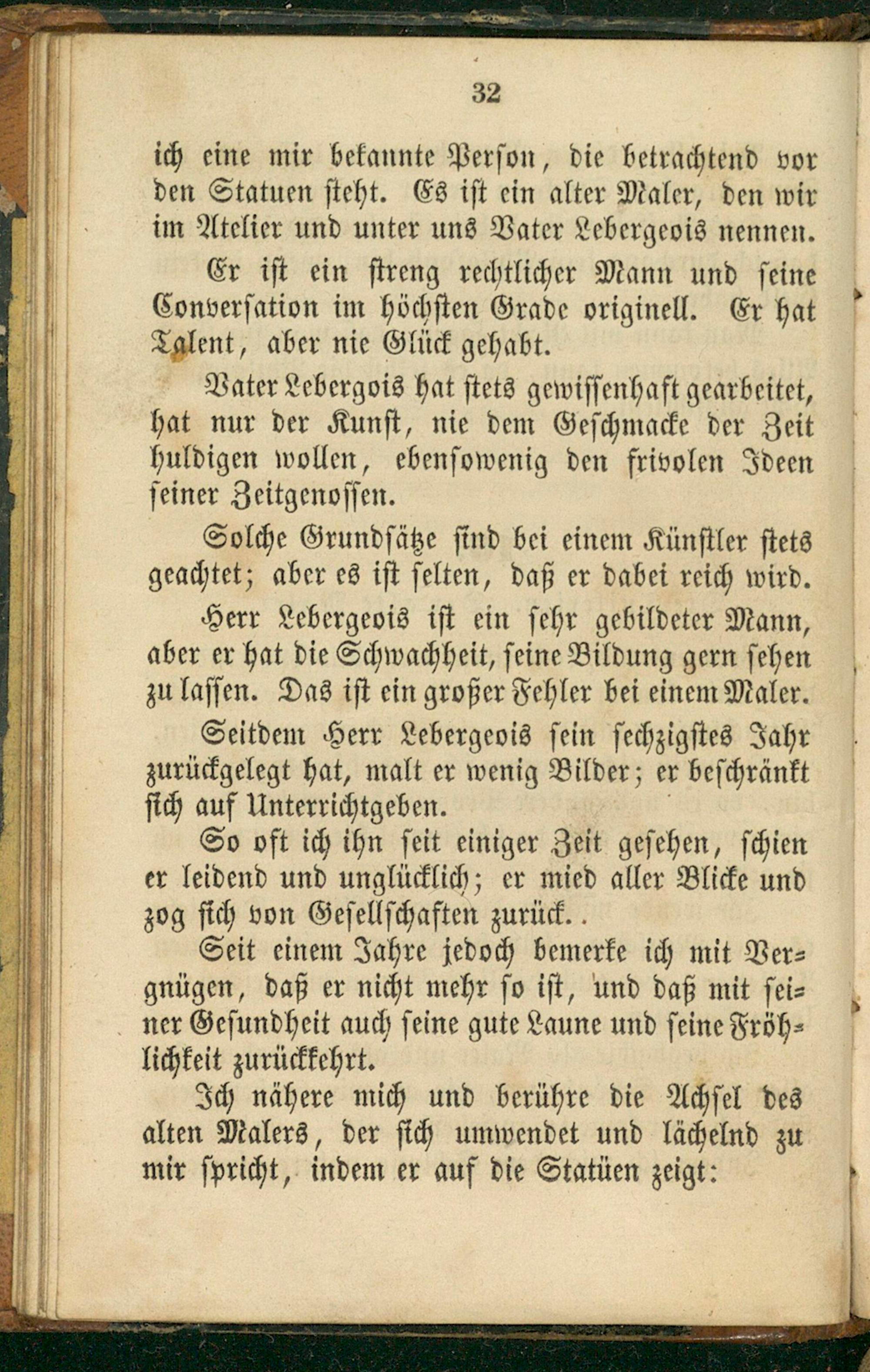 32

ich eine mir bekannte Person, die betrachtend vor den Statuen steht. Es ist ein alter Maler, den wir im Atelier und unter uns Vater Lebergeois nennen.

Er ist ein streng rechtlicher Mann und seine Conversation im höchsten Grade originell. Er hat Talent, aber nie Glück gehabt.

Vater Lebergois hat stets gewissenhaft gearbeitet, hat nur der Kunst, nie dem Geschmacke der Zeit huldigen wollen, ebensowenig den frivolen Ideen seiner Zeitgenossen.

Solche Grundsätze sind bei einem Künstler stets geachtet; aber es ist selten, daß er dabei reich wird.

Herr Lebergeois ist ein sehr gebildeter Mann, aber er hat die Schwachheit, seine Bildung gern sehen zu lassen. Das ist ein großer Fehler bei einem Maler.

Seitdem Herr Lebergeois sein sechzigstes Jahr zurückgelegt hat, malt er wenig Bilder; er beschränkt sich auf Unterrichtgeben.

So oft ich ihn seit einiger Zeit gesehen, schien er leidend und unglücklich; er mied aller Blicke und zog sich von Gesellschaften zurück..

Seit einem Jahre jedoch bemerke ich mit Vergnügen, daß er nicht mehr so ist, und daß mit seiner Gesundheit auch seine gute Laune und seine Fröhlichkeit zurückkehrt.

Ich nähere mich und berühre die Achsel des alten Malers, der sich umwendet und lächelnd zu mir spricht, indem er auf die Statüen zeigt: